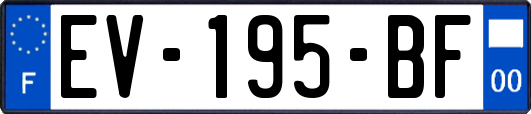 F
EV-195-BF
00